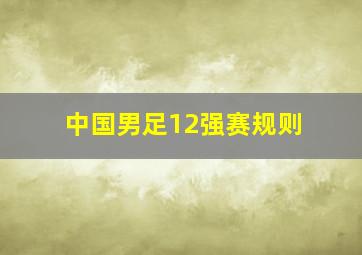 中国男足12强赛规则